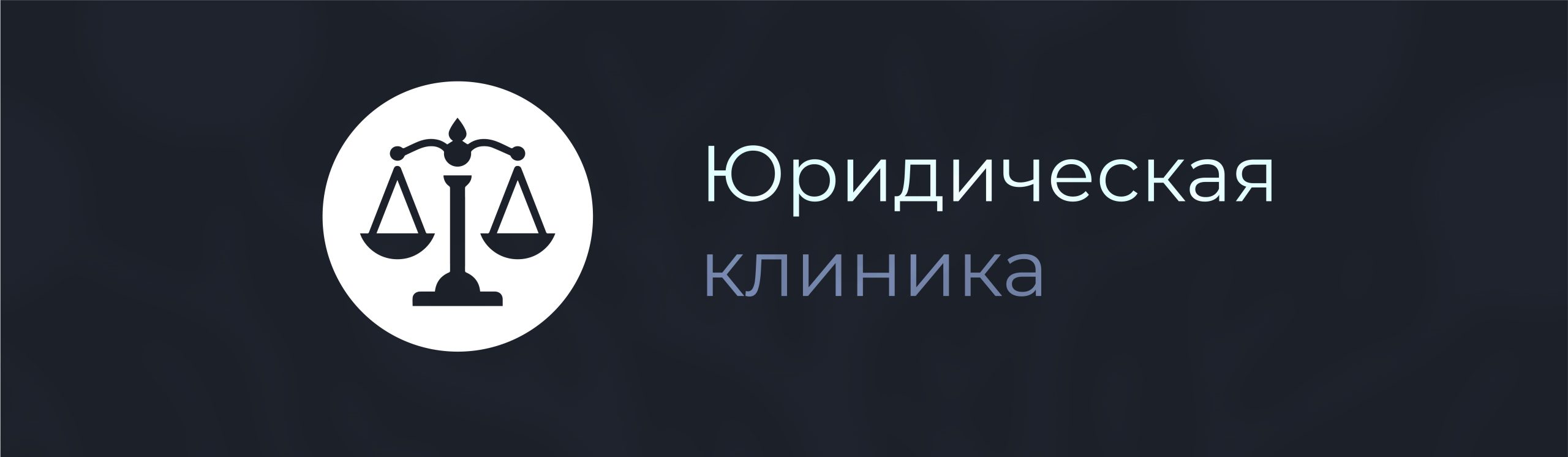 Юридическая
клиника